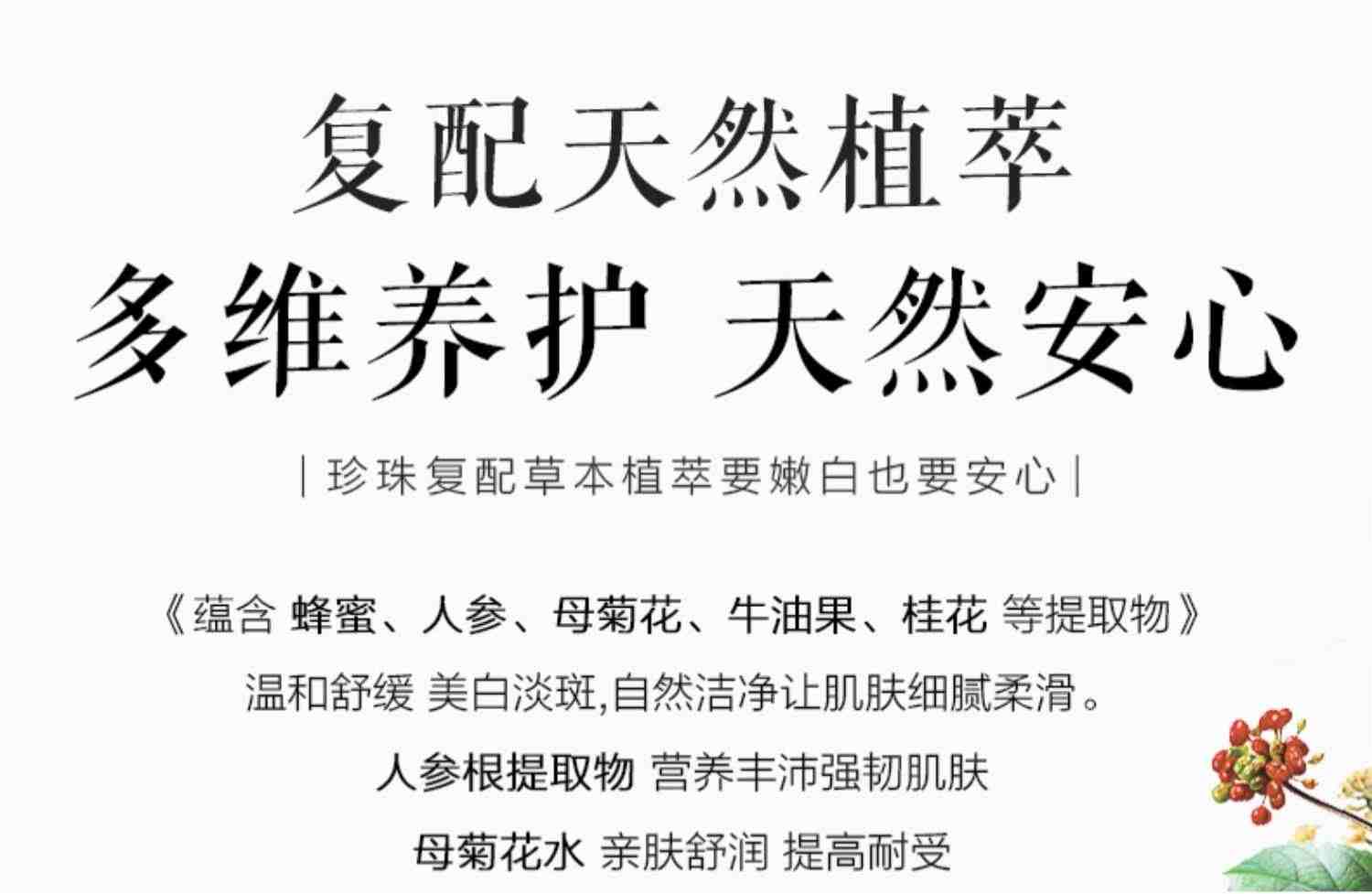 复配天然植萃

多维养护 天然安心

| 珍珠复配草本植萃要嫩白也要安心 |

《蕴含 蜂蜜、人参、母菊花、牛油果、桂花 等提取物》

温和舒缓 美白淡斑,自然洁净让肌肤细腻柔滑。

人参根提取物 营养丰沛强韧肌肤

母菊花水 亲肤舒润 提高耐受